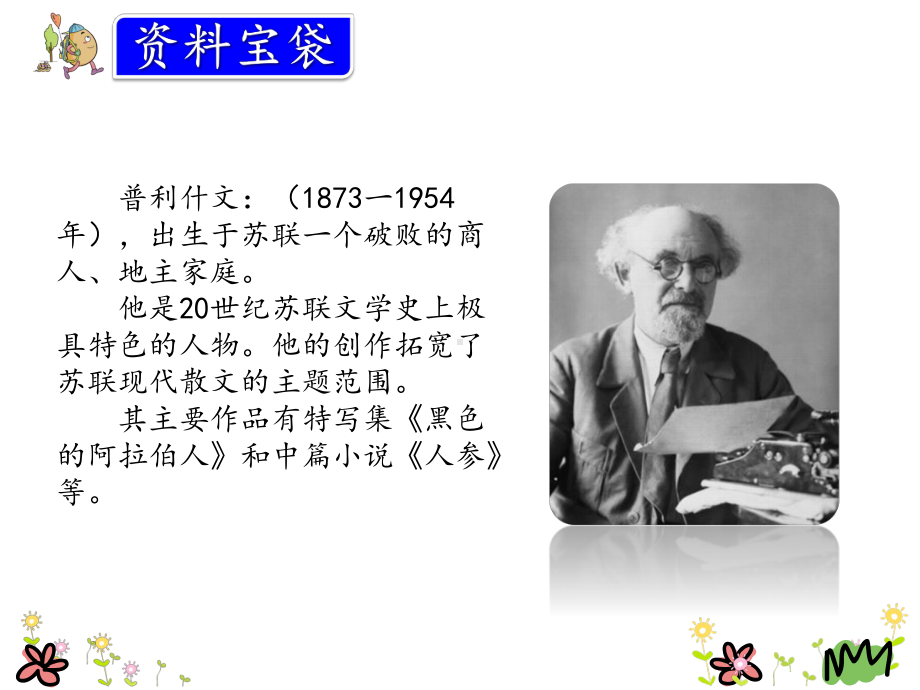 资料宝袋

普利什文：（1873—1954年），出生于苏联一个破败的商人、地主家庭。

他是20世纪苏联文学史上极具特色的人物。他的创作拓宽了苏联现代散文的主题范围。

其主要作品有特写集《黑色的阿拉伯人》和中篇小说《人参》等。